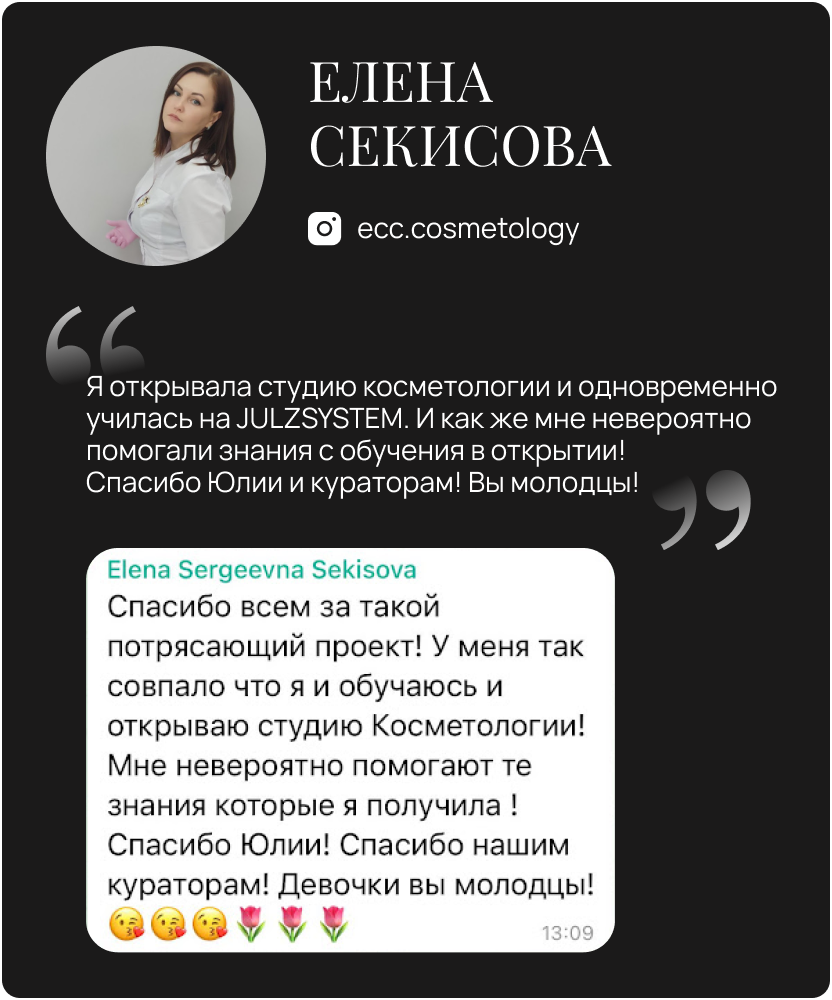 ЕЛЕНА
СЕКИСОВА

ecc.cosmetology

Я открывала студию косметологии и одновременно училась на JULZSYSTEM. И как же мне невероятно помогали знания с обучения в открытии! Спасибо Юлии и кураторам! Вы молодцы!

Elena Sergeevna Sekisova
Спасибо всем за такой потрясающий проект! У меня так совпало что я и обучаюсь и открываю студию Косметологии! Мне невероятно помогают те знания которые я получила ! Спасибо Юлии! Спасибо нашим кураторам! Девочки вы молодцы!
😘😘😘🌷🌷🌷
13:09